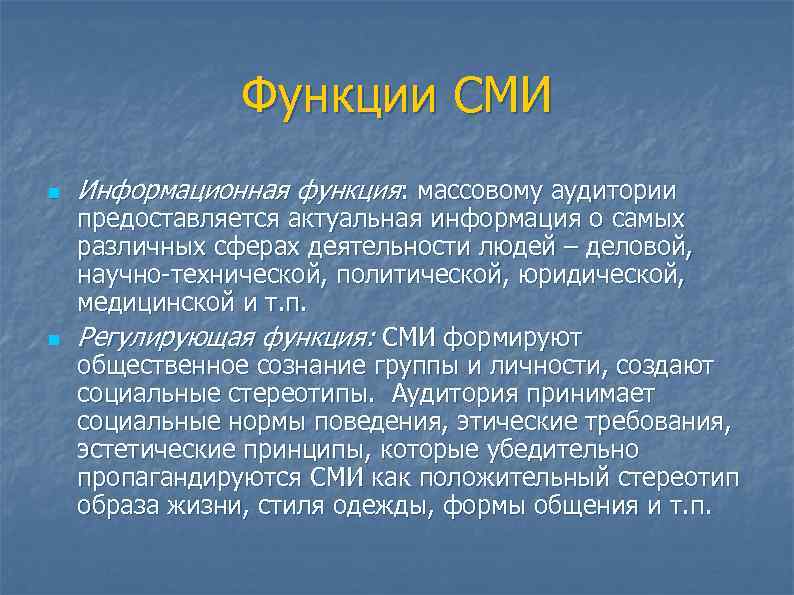 Функции СМИ

Информационная функция: массовому аудитории предоставляется актуальная информация о самых различных сферах деятельности людей – деловой, научно-технической, политической, юридической, медицинской и т.п.

Регулирующая функция: СМИ формируют общественное сознание группы и личности, создают социальные стереотипы. Аудитория принимает социальные нормы поведения, этические требования, эстетические принципы, которые убедительно пропагандируются СМИ как положительный стереотип образа жизни, стиля одежды, формы общения и т.п.